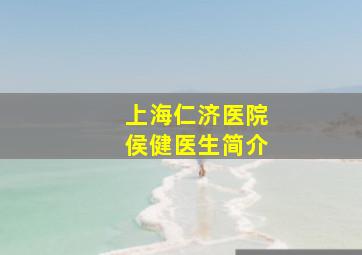 上海仁济医院
侯健医生简介